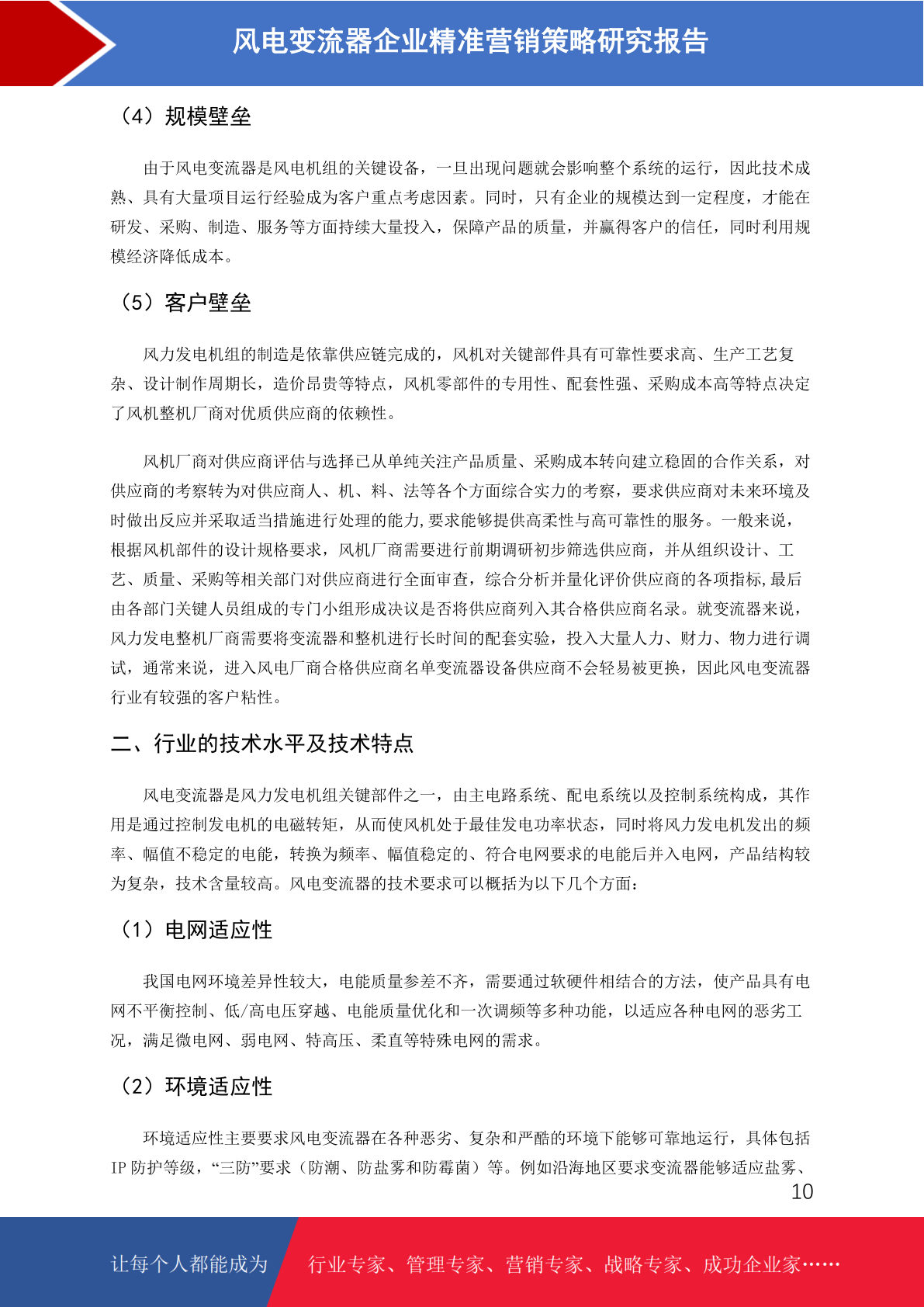 风电变流器企业精准营销策略研究报告

（4）规模壁垒

由于风电变流器是风电机组的关键设备，一旦出现问题就会影响整个系统的运行，因此技术成熟、具有大量项目运行经验成为客户重点考虑因素。同时，只有企业的规模达到一定程度，才能在研发、采购、制造、服务等方面持续大量投入，保障产品的质量，并赢得客户的信任，同时利用规模经济降低成本。

（5）客户壁垒

风力发电机组的制造是依靠供应链完成的，风机对关键部件具有可靠性要求高、生产工艺复杂、设计制作周期长，造价昂贵等特点，风机零部件的专用性、配套性强、采购成本高等特点决定了风机整机厂商对优质供应商的依赖性。

风机厂商对供应商评估与选择已从单纯关注产品质量、采购成本转向建立稳固的合作关系，对供应商的考察转为对供应商人、机、料、法等各个方面综合实力的考察，要求供应商对未来环境及时做出反应并采取适当措施进行处理的能力,要求能够提供高柔性与高可靠性的服务。一般来说，根据风机部件的设计规格要求，风机厂商需要进行前期调研初步筛选供应商，并从组织设计、工艺、质量、采购等相关部门对供应商进行全面审查，综合分析并量化评价供应商的各项指标,最后由各部门关键人员组成的专门小组形成决议是否将供应商列入其合格供应商名录。就变流器来说，风力发电整机厂商需要将变流器和整机进行长时间的配套实验，投入大量人力、财力、物力进行调试，通常来说，进入风电厂商合格供应商名单变流器设备供应商不会轻易被更换，因此风电变流器行业有较强的客户粘性。

二、行业的技术水平及技术特点

风电变流器是风力发电机组关键部件之一，由主电路系统、配电系统以及控制系统构成，其作用是通过控制发电机的电磁转矩，从而使风机处于最佳发电功率状态，同时将风力发电机发出的频率、幅值不稳定的电能，转换为频率、幅值稳定的、符合电网要求的电能后并入电网，产品结构较为复杂，技术含量较高。风电变流器的技术要求可以概括为以下几个方面：

（1）电网适应性

我国电网环境差异性较大，电能质量参差不齐，需要通过软硬件相结合的方法，使产品具有电网不平衡控制、低/高电压穿越、电能质量优化和一次调频等多种功能，以适应各种电网的恶劣工况，满足微电网、弱电网、特高压、柔直等特殊电网的需求。

（2）环境适应性

环境适应性主要要求风电变流器在各种恶劣、复杂和严酷的环境下能够可靠地运行，具体包括IP 防护等级，“三防”要求（防潮、防盐雾和防霉菌）等。例如沿海地区要求变流器能够适应盐雾、

10

让每个人都能成为 行业专家、管理专家、营销专家、战略专家、成功企业家……